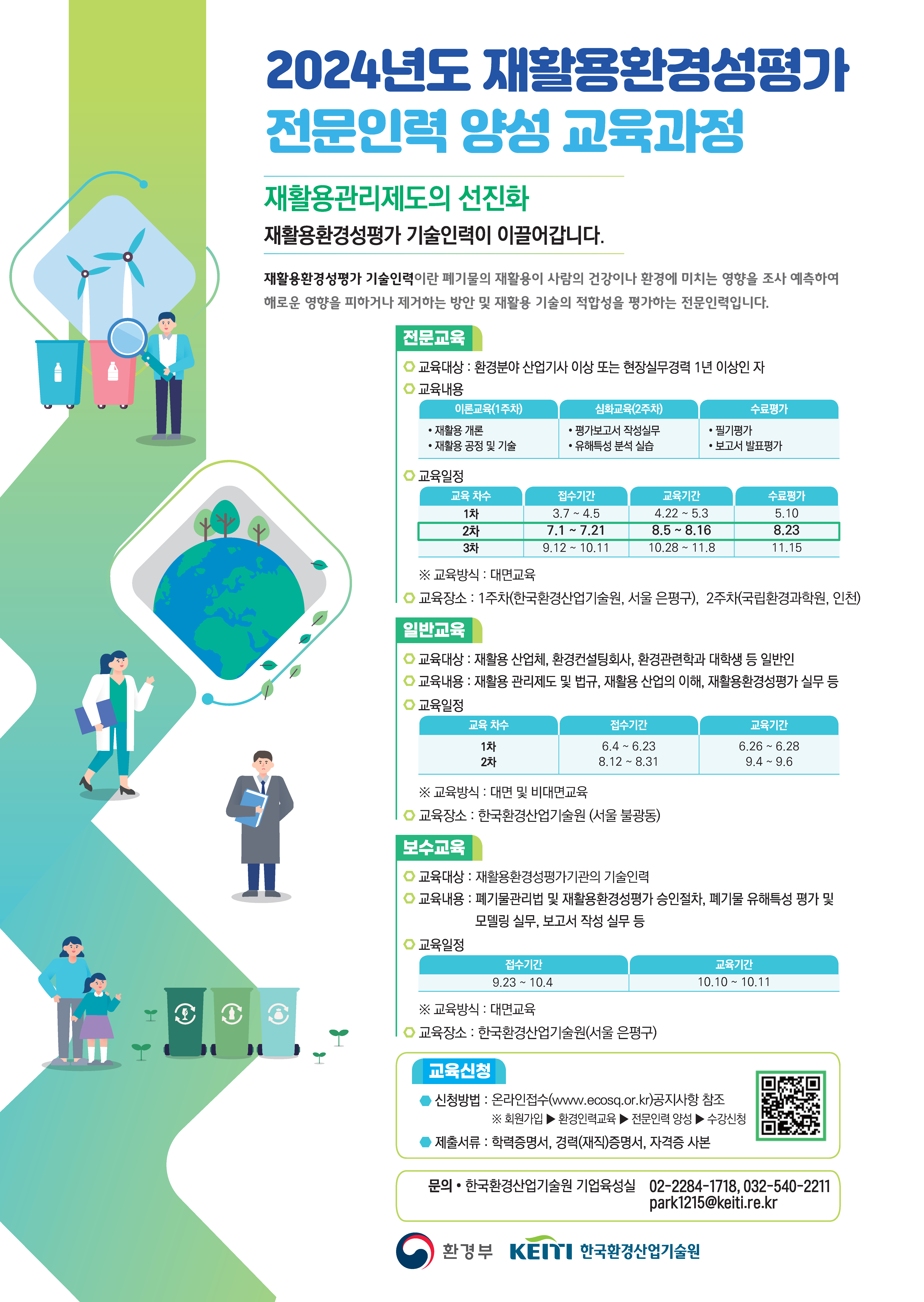 2024년도 재활용환경성평가
전문인력 양성 교육과정

재활용관리제도의 선진화
재활용환경성평가 기술인력이 이끌어갑니다.

재활용환경성평가 기술인력이란 폐기물의 재활용이 사람의 건강이나 환경에 미치는 영향을 조사 예측하여 해로운 영향을 피하거나 제거하는 방안 및 재활용 기술의 적합성을 평가하는 전문인력입니다.

전문교육

교육대상 : 환경분야 산업기사 이상 또는 현장실무경력 1년 이상인 자

교육내용

| 이론교육(1주차) | 심화교육(2주차) | 수료평가 |
|---|---|---|
| • 재활용 개론 • 재활용 공정 및 기술 | • 평가보고서 작성실무 • 유해특성 분석 실습 | • 필기평가 • 보고서 발표평가 |

교육일정

| 교육 차수 | 접수기간 | 교육기간 | 수료평가 |
|---|---|---|---|
| 1차 | 3.7 ~ 4.5 | 4.22 ~ 5.3 | 5.10 |
| 2차 | 7.1 ~ 7.21 | 8.5 ~ 8.16 | 8.23 |
| 3차 | 9.12 ~ 10.11 | 10.28 ~ 11.8 | 11.15 |

※ 교육방식 : 대면교육

교육장소 : 1주차(한국환경산업기술원, 서울 은평구), 2주차(국립환경과학원, 인천)

일반교육

교육대상 : 재활용 산업체, 환경컨설팅회사, 환경관련학과 대학생 등 일반인

교육내용 : 재활용 관리제도 및 법규, 재활용 산업의 이해, 재활용환경성평가 실무 등

교육일정

| 교육 차수 | 접수기간 | 교육기간 |
|---|---|---|
| 1차 | 6.4 ~ 6.23 | 6.26 ~ 6.28 |
| 2차 | 8.12 ~ 8.31 | 9.4 ~ 9.6 |

※ 교육방식 : 대면 및 비대면교육

교육장소 : 한국환경산업기술원 (서울 불광동)

보수교육

교육대상 : 재활용환경성평가기관의 기술인력

교육내용 : 폐기물관리법 및 재활용환경성평가 승인절차, 폐기물 유해특성 평가 및 모델링 실무, 보고서 작성 실무 등

교육일정

| 접수기간 | 교육기간 |
|---|---|
| 9.23 ~ 10.4 | 10.10 ~ 10.11 |

※ 교육방식 : 대면교육

교육장소 : 한국환경산업기술원(서울 은평구)

교육신청

신청방법 : 온라인접수(www.ecosq.or.kr)공지사항 참조
※ 회원가입 ▶ 환경인력교육 ▶ 전문인력 양성 ▶ 수강신청

제출서류 : 학력증명서, 경력(재직)증명서, 자격증 사본

문의 • 한국환경산업기술원 기업육성실 02-2284-1718, 032-540-2211
park1215@keiti.re.kr

환경부 KEITI 한국환경산업기술원